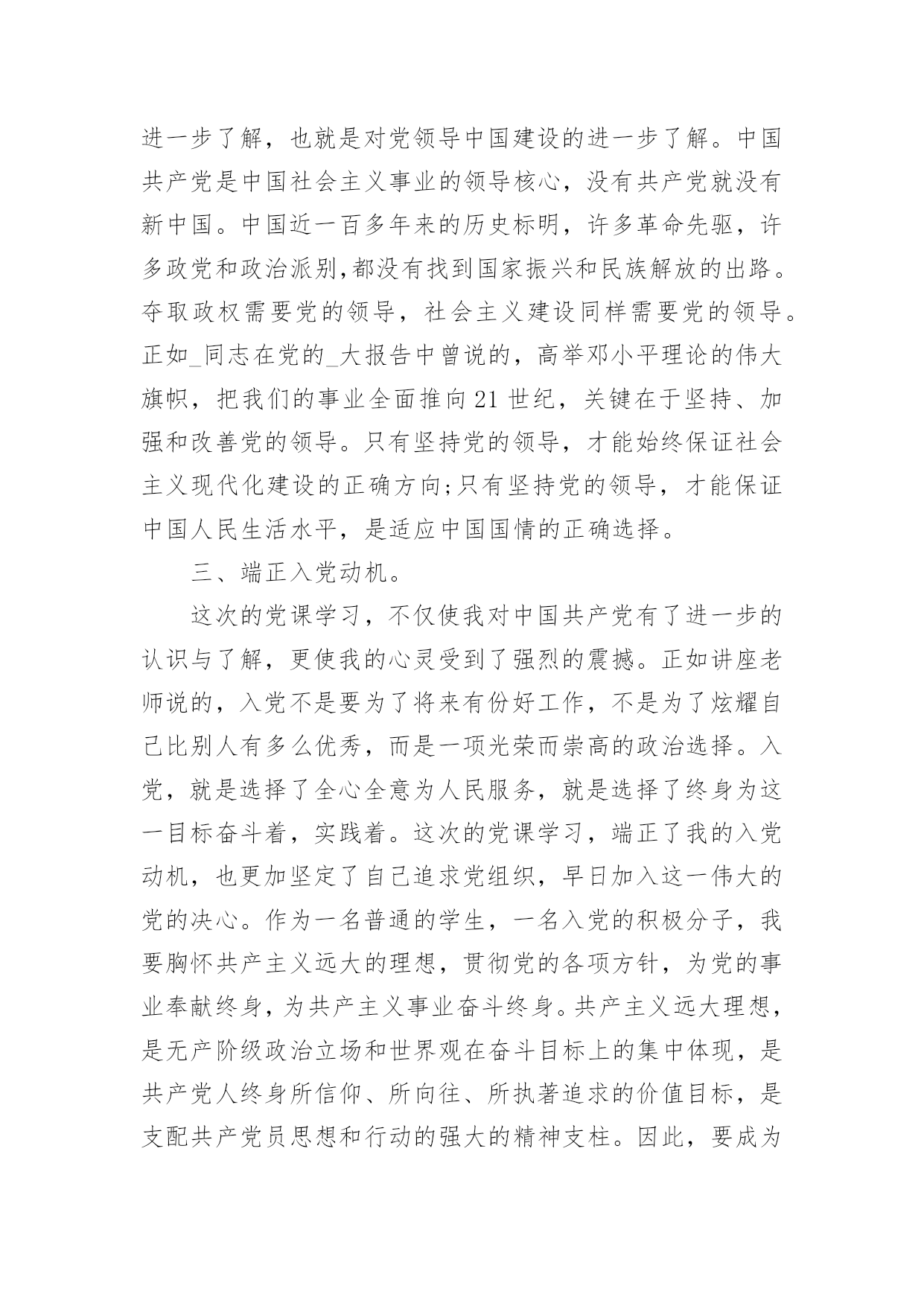 进一步了解，也就是对党领导中国建设的进一步了解。中国共产党是中国社会主义事业的领导核心，没有共产党就没有新中国。中国近一百多年来的历史标明，许多革命先驱，许多政党和政治派别,都没有找到国家振兴和民族解放的出路。夺取政权需要党的领导，社会主义建设同样需要党的领导。正如_同志在党的_大报告中曾说的，高举邓小平理论的伟大旗帜，把我们的事业全面推向21世纪，关键在于坚持、加强和改善党的领导。只有坚持党的领导，才能始终保证社会主义现代化建设的正确方向;只有坚持党的领导，才能保证中国人民生活水平，是适应中国国情的正确选择。

三、端正入党动机。

这次的党课学习，不仅使我对中国共产党有了进一步的认识与了解，更使我的心灵受到了强烈的震撼。正如讲座老师说的，入党不是要为了将来有份好工作，不是为了炫耀自己比别人有多么优秀，而是一项光荣而崇高的政治选择。入党，就是选择了全心全意为人民服务，就是选择了终身为这一目标奋斗着，实践着。这次的党课学习，端正了我的入党动机，也更加坚定了自己追求党组织，早日加入这一伟大的党的决心。作为一名普通的学生，一名入党的积极分子，我要胸怀共产主义远大的理想，贯彻党的各项方针，为党的事业奉献终身，为共产主义事业奋斗终身。共产主义远大理想，是无产阶级政治立场和世界观在奋斗目标上的集中体现，是共产党人终身所信仰、所向往、所执著追求的价值目标，是支配共产党员思想和行动的强大的精神支柱。因此，要成为